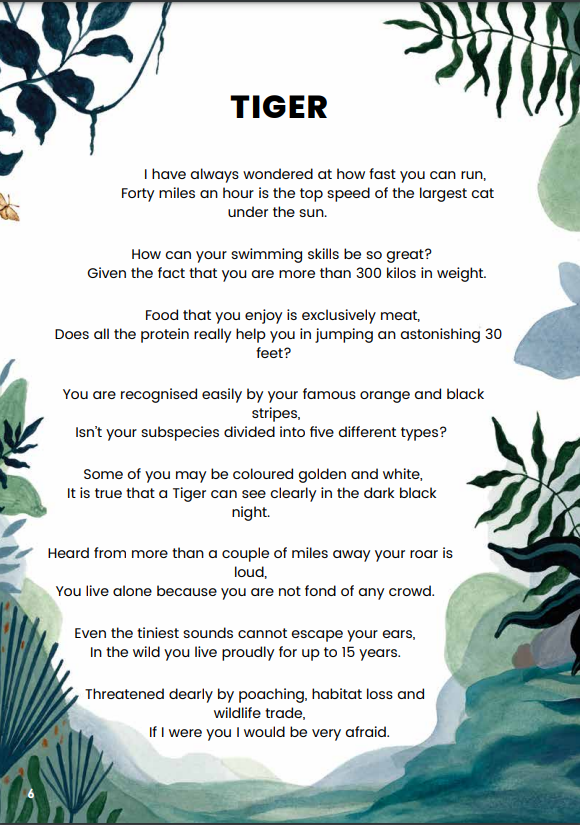 TIGER

I have always wondered at how fast you can run,
Forty miles an hour is the top speed of the largest cat under the sun.

How can your swimming skills be so great?
Given the fact that you are more than 300 kilos in weight.

Food that you enjoy is exclusively meat,
Does all the protein really help you in jumping an astonishing 30 feet?

You are recognised easily by your famous orange and black stripes,
Isn't your subspecies divided into five different types?

Some of you may be coloured golden and white,
It is true that a Tiger can see clearly in the dark black night.

Heard from more than a couple of miles away your roar is loud,
You live alone because you are not fond of any crowd.

Even the tiniest sounds cannot escape your ears,
In the wild you live proudly for up to 15 years.

Threatened dearly by poaching, habitat loss and wildlife trade,
If I were you I would be very afraid.

6